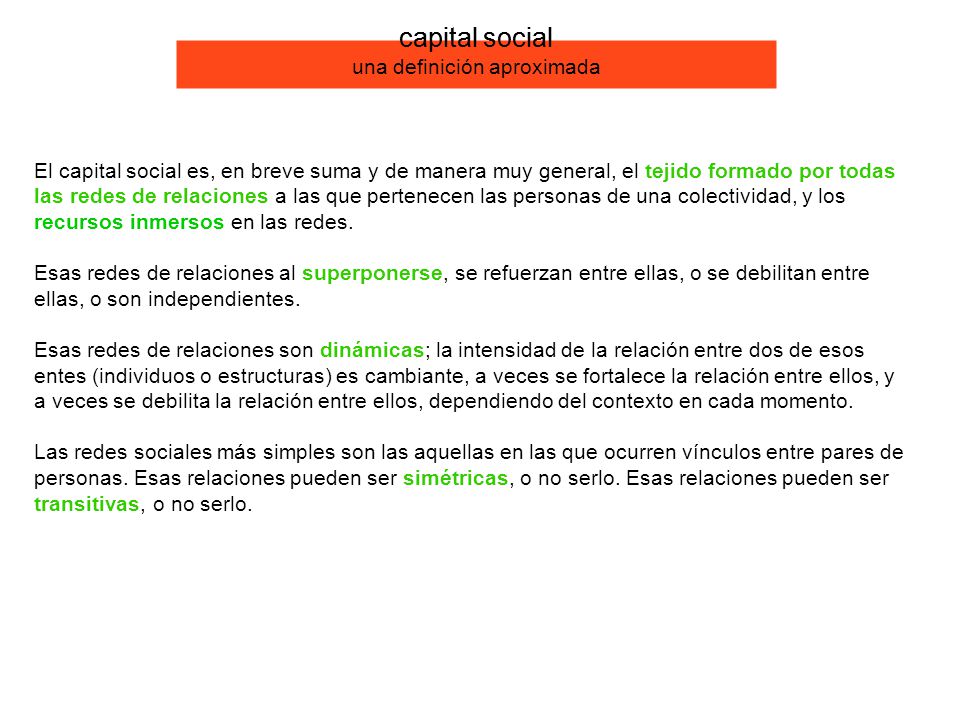 capital social
una definición aproximada

El capital social es, en breve suma y de manera muy general, el tejido formado por todas las redes de relaciones a las que pertenecen las personas de una colectividad, y los recursos inmersos en las redes.

Esas redes de relaciones al superponerse, se refuerzan entre ellas, o se debilitan entre ellas, o son independientes.

Esas redes de relaciones son dinámicas; la intensidad de la relación entre dos de esos entes (individuos o estructuras) es cambiante, a veces se fortalece la relación entre ellos, y a veces se debilita la relación entre ellos, dependiendo del contexto en cada momento.

Las redes sociales más simples son las aquellas en las que ocurren vínculos entre pares de personas. Esas relaciones pueden ser simétricas, o no serlo. Esas relaciones pueden ser transitivas, o no serlo.